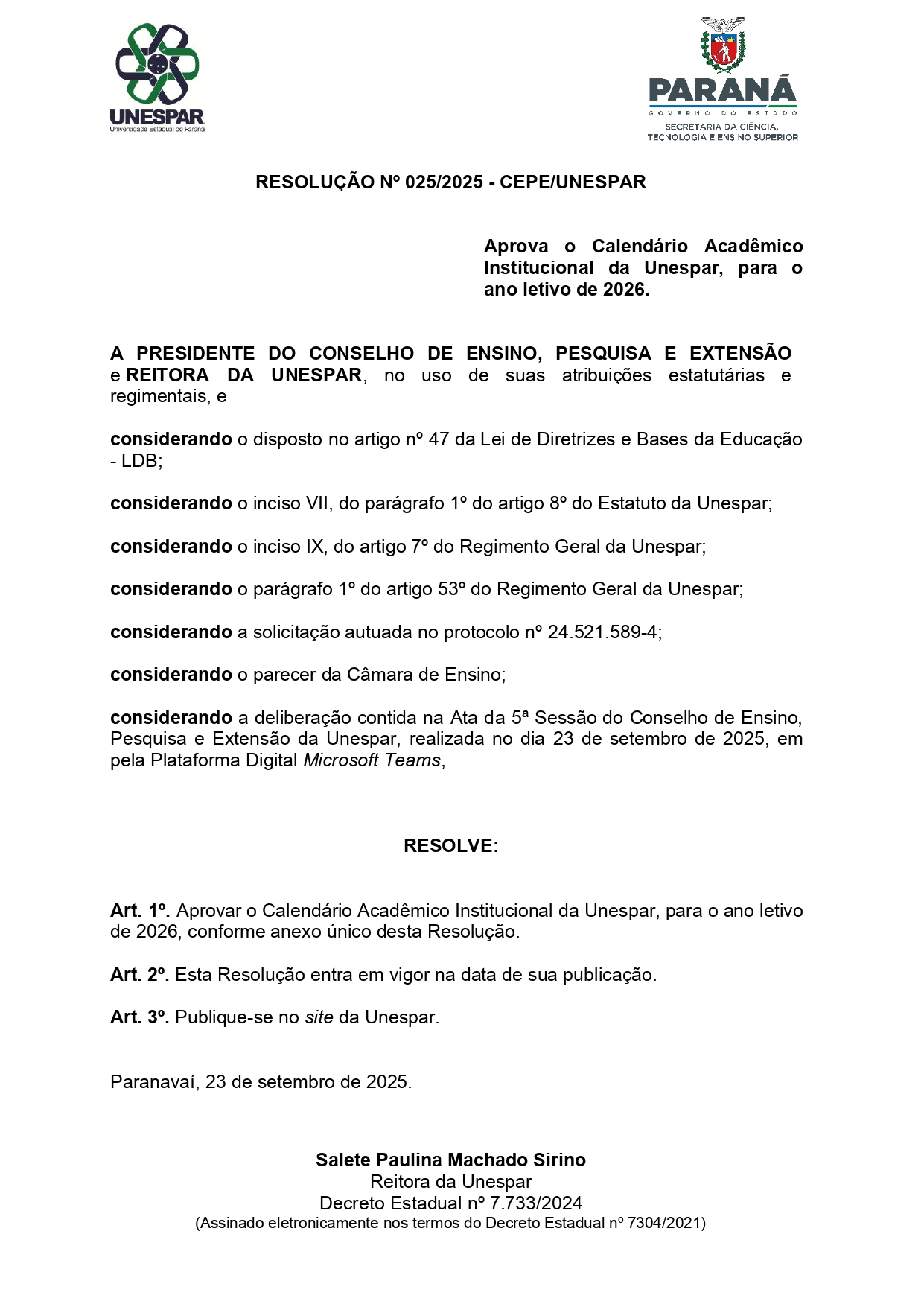 UNESPAR
Universidade Estadual do Paraná

PARANÁ
GOVERNO DO ESTADO
SECRETARIA DA CIÊNCIA, TECNOLOGIA E ENSINO SUPERIOR

RESOLUÇÃO Nº 025/2025 - CEPE/UNESPAR

Aprova o Calendário Acadêmico Institucional da Unespar, para o ano letivo de 2026.

A PRESIDENTE DO CONSELHO DE ENSINO, PESQUISA E EXTENSÃO e REITORA DA UNESPAR, no uso de suas atribuições estatutárias e regimentais, e

considerando o disposto no artigo nº 47 da Lei de Diretrizes e Bases da Educação - LDB;

considerando o inciso VII, do parágrafo 1º do artigo 8º do Estatuto da Unespar;

considerando o inciso IX, do artigo 7º do Regimento Geral da Unespar;

considerando o parágrafo 1º do artigo 53º do Regimento Geral da Unespar;

considerando a solicitação autuada no protocolo nº 24.521.589-4;

considerando o parecer da Câmara de Ensino;

considerando a deliberação contida na Ata da 5ª Sessão do Conselho de Ensino, Pesquisa e Extensão da Unespar, realizada no dia 23 de setembro de 2025, em pela Plataforma Digital Microsoft Teams,

RESOLVE:

Art. 1º. Aprovar o Calendário Acadêmico Institucional da Unespar, para o ano letivo de 2026, conforme anexo único desta Resolução.

Art. 2º. Esta Resolução entra em vigor na data de sua publicação.

Art. 3º. Publique-se no site da Unespar.

Paranavaí, 23 de setembro de 2025.

Salete Paulina Machado Sirino
Reitora da Unespar
Decreto Estadual nº 7.733/2024
(Assinado eletronicamente nos termos do Decreto Estadual nº 7304/2021)